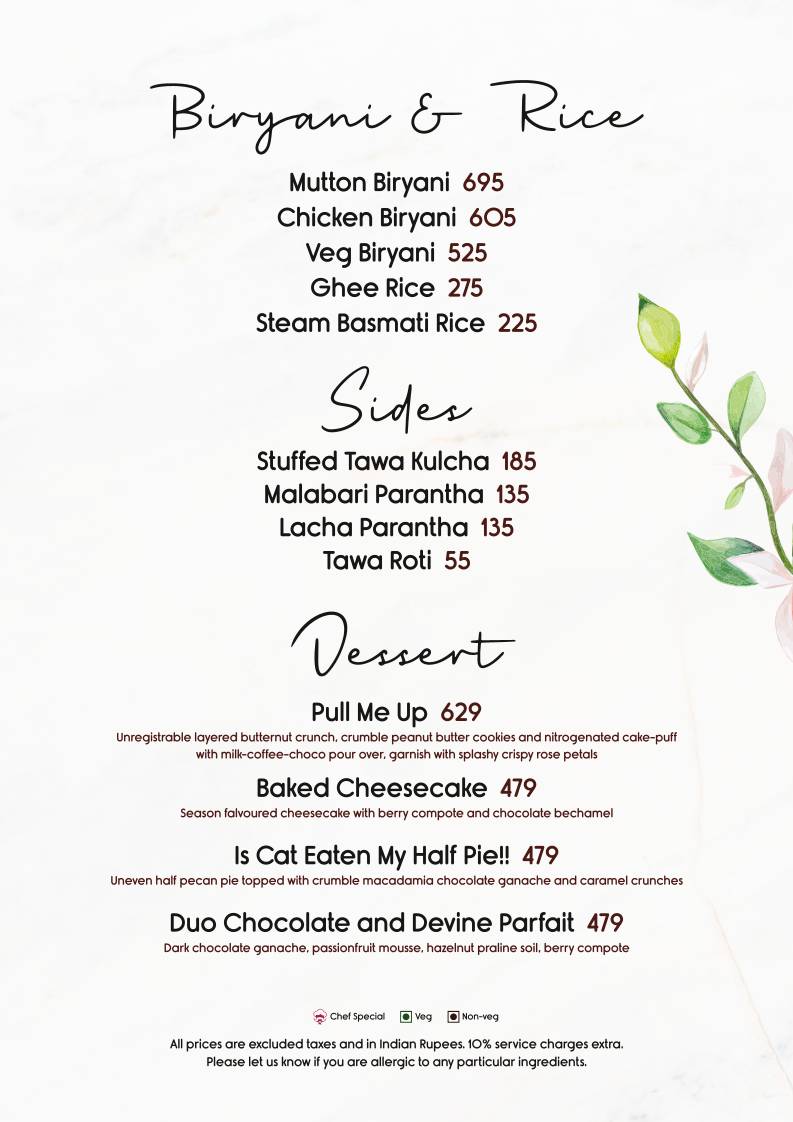 Biryani & Rice

Mutton Biryani 695
Chicken Biryani 605
Veg Biryani 525
Ghee Rice 275
Steam Basmati Rice 225

Sides

Stuffed Tawa Kulcha 185
Malabari Parantha 135
Lacha Parantha 135
Tawa Roti 55

Dessert

Pull Me Up 629
Unregistrable layered butternut crunch, crumble peanut butter cookies and nitrogenated cake-puff with milk-coffee-choco pour over, garnish with splashy crispy rose petals

Baked Cheesecake 479
Season falvoured cheesecake with berry compote and chocolate bechamel

Is Cat Eaten My Half Pie!! 479
Uneven half pecan pie topped with crumble macadamia chocolate ganache and caramel crunches

Duo Chocolate and Devine Parfait 479
Dark chocolate ganache, passionfruit mousse, hazelnut praline soil, berry compote

Chef Special Veg Non-veg

All prices are excluded taxes and in Indian Rupees. 10% service charges extra.
Please let us know if you are allergic to any particular ingredients.